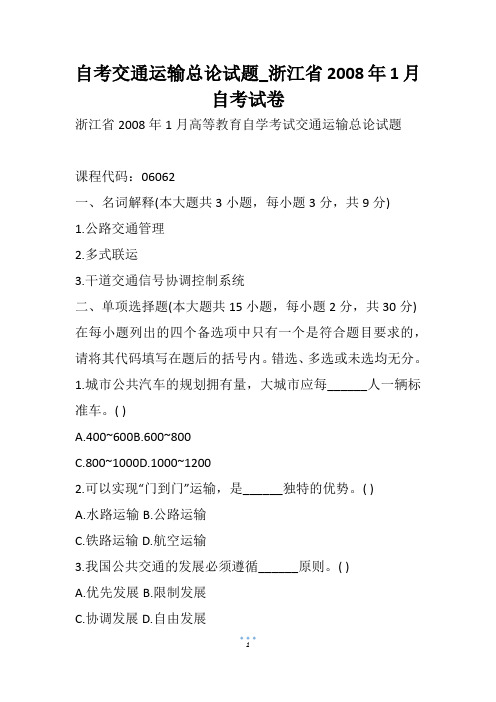 自考交通运输总论试题_浙江省 2008 年 1 月自考试卷

浙江省 2008 年 1 月高等教育自学考试交通运输总论试题

课程代码：06062

一、名词解释(本大题共 3 小题，每小题 3 分，共 9 分)

1.公路交通管理

2.多式联运

3.干道交通信号协调控制系统

二、单项选择题(本大题共 15 小题，每小题 2 分，共 30 分)

在每小题列出的四个备选项中只有一个是符合题目要求的，请将其代码填写在题后的括号内。错选、多选或未选均无分。

1.城市公共汽车的规划拥有量，大城市应每______人一辆标准车。( )

A.400~600B.600~800

C.800~1000D.1000~1200

2.可以实现“门到门”运输，是______独特的优势。( )

A.水路运输 B.公路运输

C.铁路运输 D.航空运输

3.我国公共交通的发展必须遵循______原则。( )

A.优先发展 B.限制发展

C.协调发展 D.自由发展

1